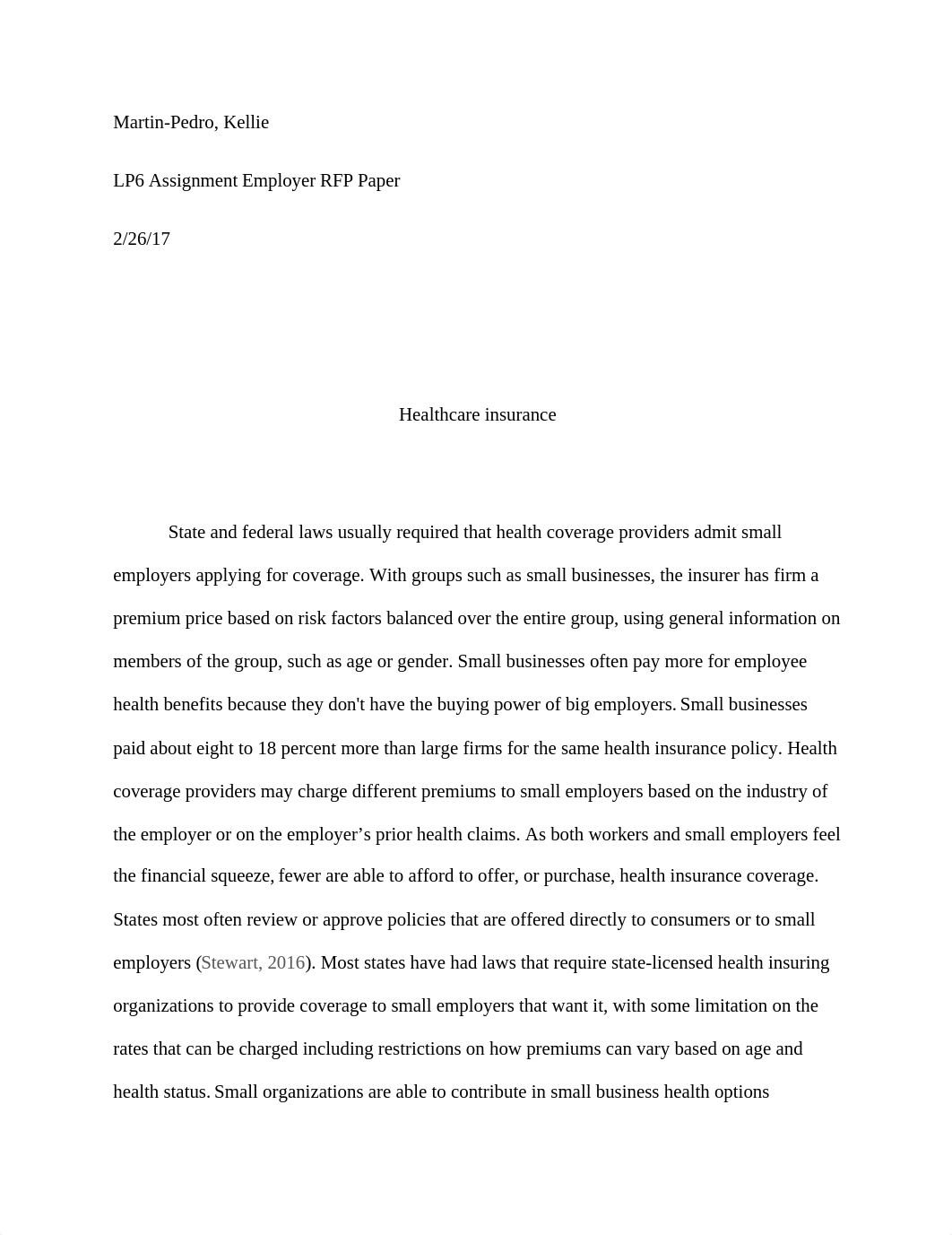 Martin-Pedro, Kellie

LP6 Assignment Employer RFP Paper

2/26/17

Healthcare insurance

State and federal laws usually required that health coverage providers admit small employers applying for coverage. With groups such as small businesses, the insurer has firm a premium price based on risk factors balanced over the entire group, using general information on members of the group, such as age or gender. Small businesses often pay more for employee health benefits because they don't have the buying power of big employers. Small businesses paid about eight to 18 percent more than large firms for the same health insurance policy. Health coverage providers may charge different premiums to small employers based on the industry of the employer or on the employer’s prior health claims. As both workers and small employers feel the financial squeeze, fewer are able to afford to offer, or purchase, health insurance coverage. States most often review or approve policies that are offered directly to consumers or to small employers (Stewart, 2016). Most states have had laws that require state-licensed health insuring organizations to provide coverage to small employers that want it, with some limitation on the rates that can be charged including restrictions on how premiums can vary based on age and health status. Small organizations are able to contribute in small business health options